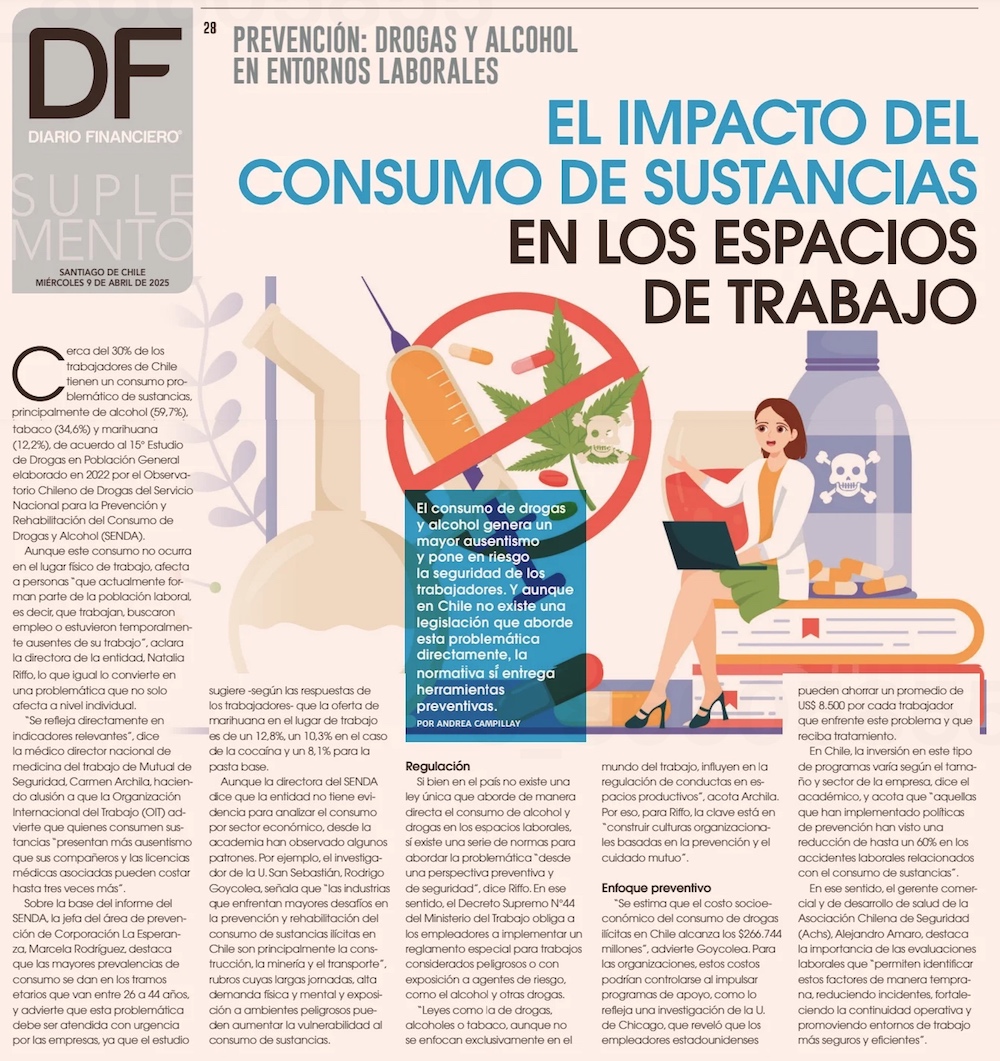 DF
DIARIO FINANCIERO®
SUPLEMENTO
SANTIAGO DE CHILE
MIÉRCOLES 9 DE ABRIL DE 2025

28

PREVENCIÓN: DROGAS Y ALCOHOL EN ENTORNOS LABORALES

EL IMPACTO DEL CONSUMO DE SUSTANCIAS EN LOS ESPACIOS DE TRABAJO

El consumo de drogas y alcohol genera un mayor ausentismo y pone en riesgo la seguridad de los trabajadores. Y aunque en Chile no existe una legislación que aborde esta problemática directamente, la normativa sí entrega herramientas preventivas.

POR ANDREA CAMPILLAY

Cerca del 30% de los trabajadores de Chile tienen un consumo problemático de sustancias, principalmente de alcohol (59,7%), tabaco (34,6%) y marihuana (12,2%), de acuerdo al 15° Estudio de Drogas en Población General elaborado en 2022 por el Observatorio Chileno de Drogas del Servicio Nacional para la Prevención y Rehabilitación del Consumo de Drogas y Alcohol (SENDA).

Aunque este consumo no ocurra en el lugar físico de trabajo, afecta a personas "que actualmente forman parte de la población laboral, es decir, que trabajan, buscaron empleo o estuvieron temporalmente ausentes de su trabajo", aclara la directora de la entidad, Natalia Riffo, lo que igual lo convierte en una problemática que no solo afecta a nivel individual.

"Se refleja directamente en indicadores relevantes", dice la médico director nacional de medicina del trabajo de Mutual de Seguridad, Carmen Archila, haciendo alusión a que la Organización Internacional del Trabajo (OIT) advierte que quienes consumen sustancias "presentan más ausentismo que sus compañeros y las licencias médicas asociadas pueden costar hasta tres veces más".

Sobre la base del informe del SENDA, la jefa del área de prevención de Corporación La Esperanza, Marcela Rodríguez, destaca que las mayores prevalencias de consumo se dan en los tramos etarios que van entre 26 a 44 años, y advierte que esta problemática debe ser atendida con urgencia por las empresas, ya que el estudio sugiere -según las respuestas de los trabajadores- que la oferta de marihuana en el lugar de trabajo es de un 12,8%, un 10,3% en el caso de la cocaína y un 8,1% para la pasta base.

Aunque la directora del SENDA dice que la entidad no tiene evidencia para analizar el consumo por sector económico, desde la academia han observado algunos patrones. Por ejemplo, el investigador de la U. San Sebastián, Rodrigo Goycolea, señala que "las industrias que enfrentan mayores desafíos en la prevención y rehabilitación del consumo de sustancias ilícitas en Chile son principalmente la construcción, la minería y el transporte", rubros cuyas largas jornadas, alta demanda física y mental y exposición a ambientes peligrosos pueden aumentar la vulnerabilidad al consumo de sustancias.

Regulación

Si bien en el país no existe una ley única que aborde de manera directa el consumo de alcohol y drogas en los espacios laborales, sí existe una serie de normas para abordar la problemática "desde una perspectiva preventiva y de seguridad", dice Riffo. En ese sentido, el Decreto Supremo N°44 del Ministerio del Trabajo obliga a los empleadores a implementar un reglamento especial para trabajos considerados peligrosos o con exposición a agentes de riesgo, como el alcohol y otras drogas.

"Leyes como la de drogas, alcoholes o tabaco, aunque no se enfocan exclusivamente en el mundo del trabajo, influyen en la regulación de conductas en espacios productivos", acota Archila. Por eso, para Riffo, la clave está en "construir culturas organizacionales basadas en la prevención y el cuidado mutuo".

Enfoque preventivo

"Se estima que el costo socioeconómico del consumo de drogas ilícitas en Chile alcanza los $266.744 millones", advierte Goycolea. Para las organizaciones, estos costos podrían controlarse al impulsar programas de apoyo, como lo refleja una investigación de la U. de Chicago, que reveló que los empleadores estadounidenses pueden ahorrar un promedio de US$ 8.500 por cada trabajador que enfrente este problema y que reciba tratamiento.

En Chile, la inversión en este tipo de programas varía según el tamaño y sector de la empresa, dice el académico, y acota que "aquellas que han implementado políticas de prevención han visto una reducción de hasta un 60% en los accidentes laborales relacionados con el consumo de sustancias".

En ese sentido, el gerente comercial y de desarrollo de salud de la Asociación Chilena de Seguridad (Achs), Alejandro Amaro, destaca la importancia de las evaluaciones laborales que "permiten identificar estos factores de manera temprana, reduciendo incidentes, fortaleciendo la continuidad operativa y promoviendo entornos de trabajo más seguros y eficientes".